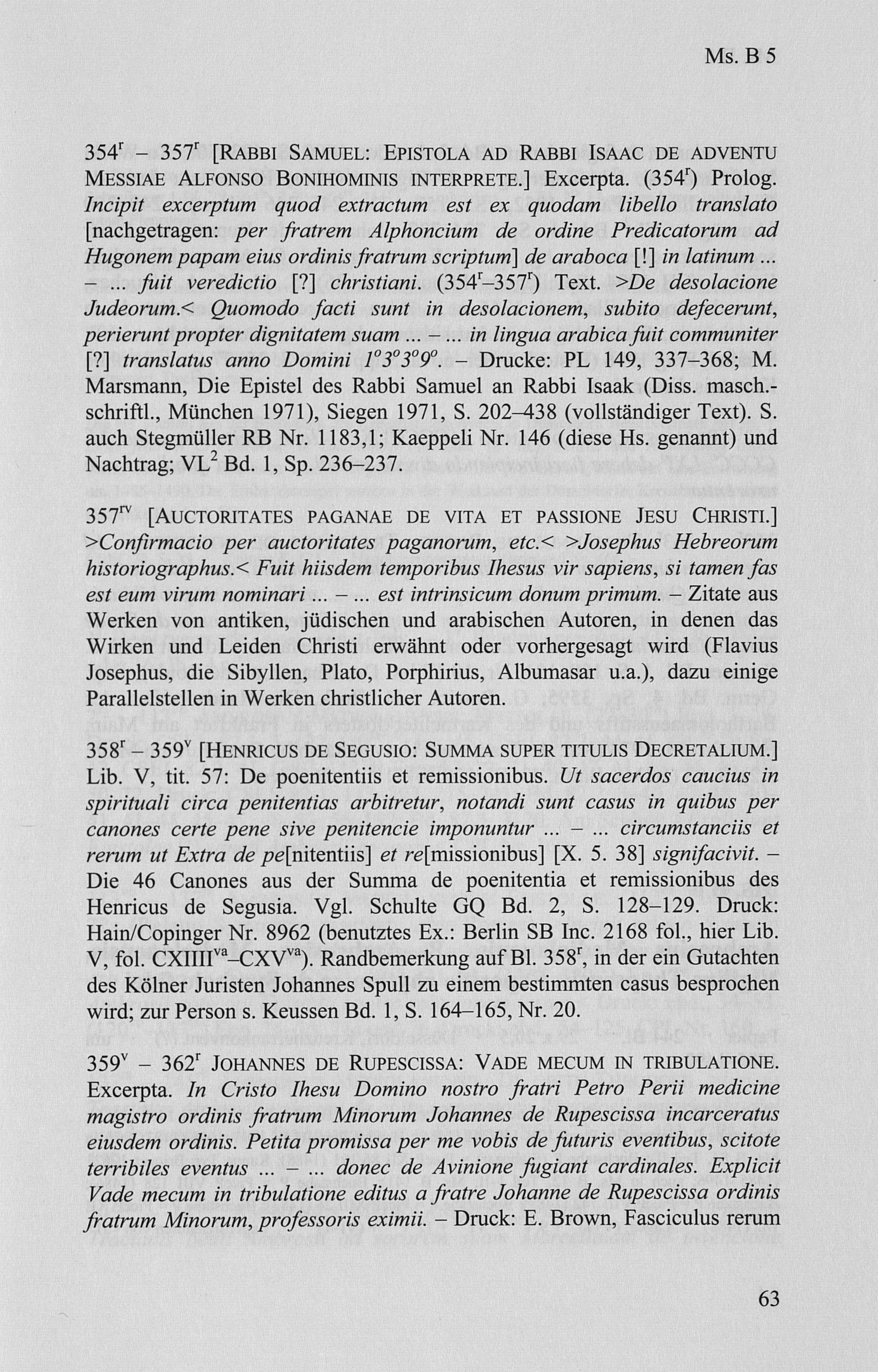 Ms. B 5

$354^r$ – $357^r$ [RABBI SAMUEL: EPISTOLA AD RABBI ISAAC DE ADVENTU MESSIAE ALFONSO BONIHOMINIS INTERPRETE.] Excerpta. ($354^r$) Prolog. Incipit excerptum quod extractum est ex quodam libello translato [nachgetragen: per fratrem Alphoncium de ordine Predicatorum ad Hugonem papam eius ordinis fratrum scriptum] de araboca [!] in latinum ... – ... fuit veredictio [?] christiani. ($354^r$–$357^r$) Text. >De desolacione Judeorum.< Quomodo facti sunt in desolacionem, subito defecerunt, perierunt propter dignitatem suam ... – ... in lingua arabica fuit communiter [?] translatus anno Domini $1^o3^o3^o9^o$. – Drucke: PL 149, 337–368; M. Marsmann, Die Epistel des Rabbi Samuel an Rabbi Isaak (Diss. masch.-schriftl., München 1971), Siegen 1971, S. 202–438 (vollständiger Text). S. auch Stegmüller RB Nr. 1183,1; Kaeppeli Nr. 146 (diese Hs. genannt) und Nachtrag; $VL^2$ Bd. 1, Sp. 236–237.

$357^{rv}$ [AUCTORITATES PAGANAE DE VITA ET PASSIONE JESU CHRISTI.] >Confirmacio per auctoritates paganorum, etc.< >Josephus Hebreorum historiographus.< Fuit hiisdem temporibus Ihesus vir sapiens, si tamen fas est eum virum nominari ... – ... est intrinsicum donum primum. – Zitate aus Werken von antiken, jüdischen und arabischen Autoren, in denen das Wirken und Leiden Christi erwähnt oder vorhergesagt wird (Flavius Josephus, die Sibyllen, Plato, Porphirius, Albumasar u.a.), dazu einige Parallelstellen in Werken christlicher Autoren.

$358^r$ – $359^v$ [HENRICUS DE SEGUSIO: SUMMA SUPER TITULIS DECRETALIUM.] Lib. V, tit. 57: De poenitentiis et remissionibus. Ut sacerdos caucius in spirituali circa penitentias arbitretur, notandi sunt casus in quibus per canones certe pene sive penitencie imponuntur ... – ... circumstanciis et rerum ut Extra de pe[nitentiis] et re[missionibus] [X. 5. 38] signifacivit. – Die 46 Canones aus der Summa de poenitentia et remissionibus des Henricus de Segusia. Vgl. Schulte GQ Bd. 2, S. 128–129. Druck: Hain/Copinger Nr. 8962 (benutztes Ex.: Berlin SB Inc. 2168 fol., hier Lib. V, fol. $CXIIII^{va}$–$CXV^{va}$). Randbemerkung auf Bl. $358^r$, in der ein Gutachten des Kölner Juristen Johannes Spull zu einem bestimmten casus besprochen wird; zur Person s. Keussen Bd. 1, S. 164–165, Nr. 20.

$359^v$ – $362^r$ JOHANNES DE RUPESCISSA: VADE MECUM IN TRIBULATIONE. Excerpta. In Cristo Ihesu Domino nostro fratri Petro Perii medicine magistro ordinis fratrum Minorum Johannes de Rupescissa incarceratus eiusdem ordinis. Petita promissa per me vobis de futuris eventibus, scitote terribiles eventus ... – ... donec de Avinione fugiant cardinales. Explicit Vade mecum in tribulatione editus a fratre Johanne de Rupescissa ordinis fratrum Minorum, professoris eximii. – Druck: E. Brown, Fasciculus rerum

63